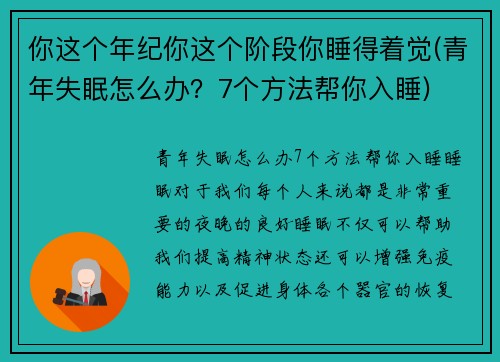 你这个年纪你这个阶段你睡得着觉(青年失眠怎么办？7个方法帮你入睡)

青年失眠怎么办7个方法帮你入睡睡眠对于我们每个人来说都是非常重要的夜晚的良好睡眠不仅可以帮助我们提高精神状态还可以增强免疫能力以及促进身体各个器官的恢复